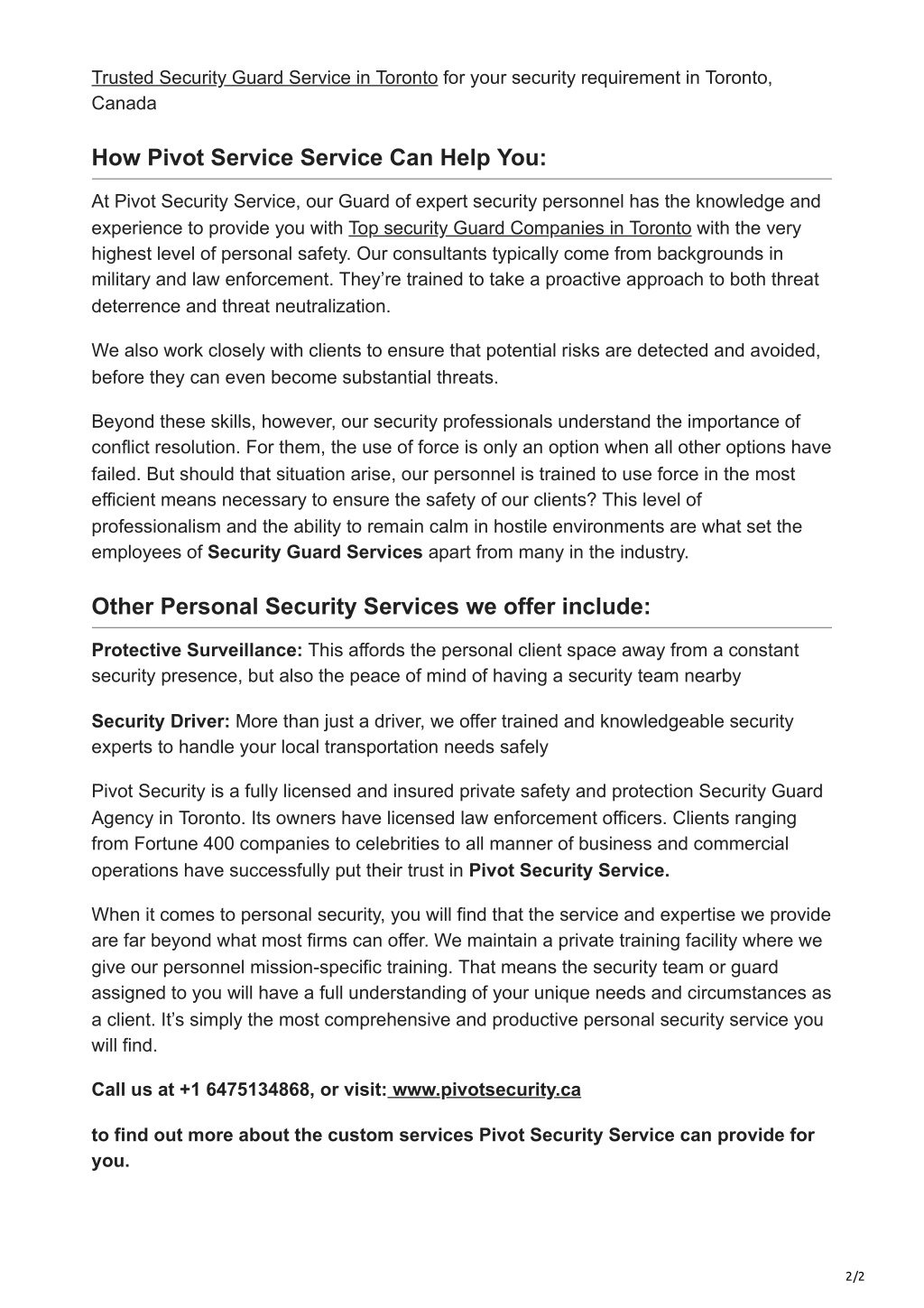 Trusted Security Guard Service in Toronto for your security requirement in Toronto, Canada

How Pivot Service Service Can Help You:

At Pivot Security Service, our Guard of expert security personnel has the knowledge and experience to provide you with Top security Guard Companies in Toronto with the very highest level of personal safety. Our consultants typically come from backgrounds in military and law enforcement. They're trained to take a proactive approach to both threat deterrence and threat neutralization.

We also work closely with clients to ensure that potential risks are detected and avoided, before they can even become substantial threats.

Beyond these skills, however, our security professionals understand the importance of conflict resolution. For them, the use of force is only an option when all other options have failed. But should that situation arise, our personnel is trained to use force in the most efficient means necessary to ensure the safety of our clients? This level of professionalism and the ability to remain calm in hostile environments are what set the employees of Security Guard Services apart from many in the industry.

Other Personal Security Services we offer include:

Protective Surveillance: This affords the personal client space away from a constant security presence, but also the peace of mind of having a security team nearby

Security Driver: More than just a driver, we offer trained and knowledgeable security experts to handle your local transportation needs safely

Pivot Security is a fully licensed and insured private safety and protection Security Guard Agency in Toronto. Its owners have licensed law enforcement officers. Clients ranging from Fortune 400 companies to celebrities to all manner of business and commercial operations have successfully put their trust in Pivot Security Service.

When it comes to personal security, you will find that the service and expertise we provide are far beyond what most firms can offer. We maintain a private training facility where we give our personnel mission-specific training. That means the security team or guard assigned to you will have a full understanding of your unique needs and circumstances as a client. It's simply the most comprehensive and productive personal security service you will find.

Call us at +1 6475134868, or visit: www.pivotsecurity.ca

to find out more about the custom services Pivot Security Service can provide for you.

2/2